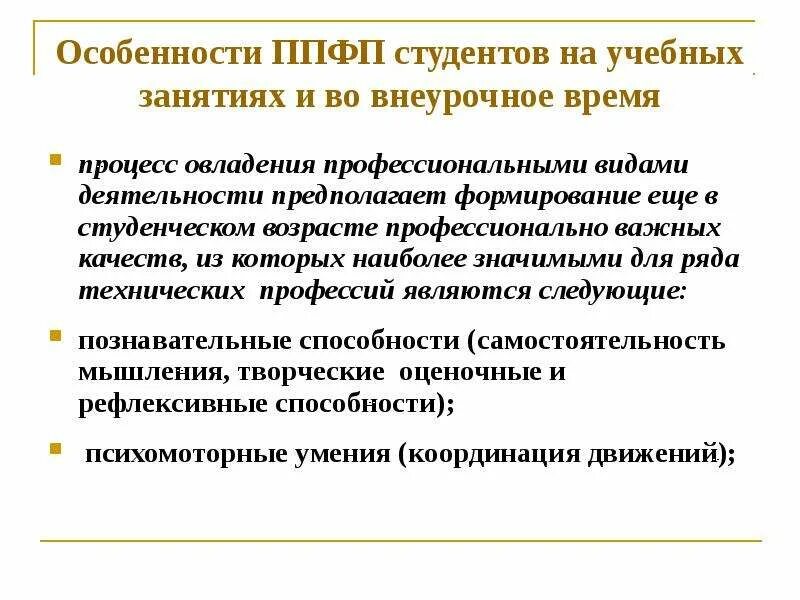 Особенности ППФП студентов на учебных занятиях и во внеурочное время

процесс овладения профессиональными видами деятельности предполагает формирование еще в студенческом возрасте профессионально важных качеств, из которых наиболее значимыми для ряда технических профессий являются следующие:

познавательные способности (самостоятельность мышления, творческие оценочные и рефлексивные способности);

психомоторные умения (координация движений);